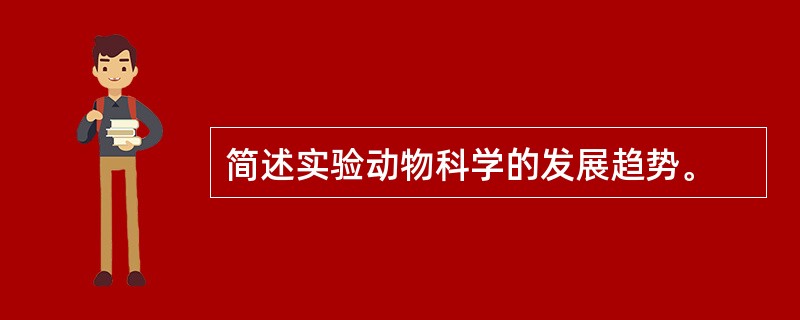 简述实验动物科学的发展趋势。